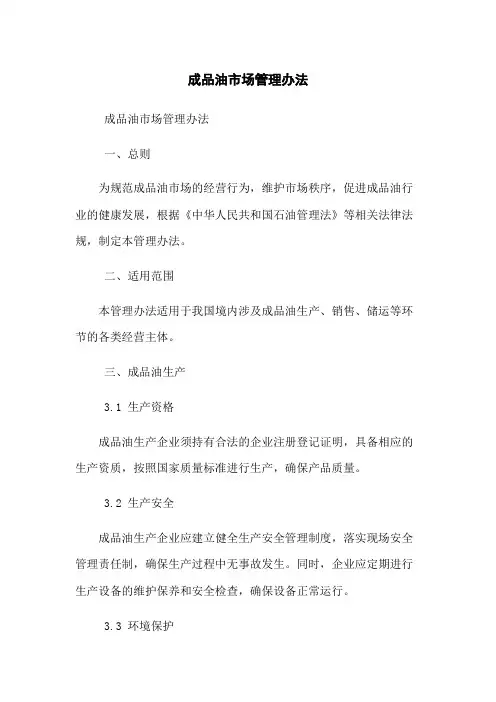 成品油市场管理办法

成品油市场管理办法

一、总则

为规范成品油市场的经营行为，维护市场秩序，促进成品油行业的健康发展，根据《中华人民共和国石油管理法》等相关法律法规，制定本管理办法。

二、适用范围

本管理办法适用于我国境内涉及成品油生产、销售、储运等环节的各类经营主体。

三、成品油生产

3.1 生产资格

成品油生产企业须持有合法的企业注册登记证明，具备相应的生产资质，按照国家质量标准进行生产，确保产品质量。

3.2 生产安全

成品油生产企业应建立健全生产安全管理制度，落实现场安全管理责任制，确保生产过程中无事故发生。同时，企业应定期进行生产设备的维护保养和安全检查，确保设备正常运行。

3.3 环境保护